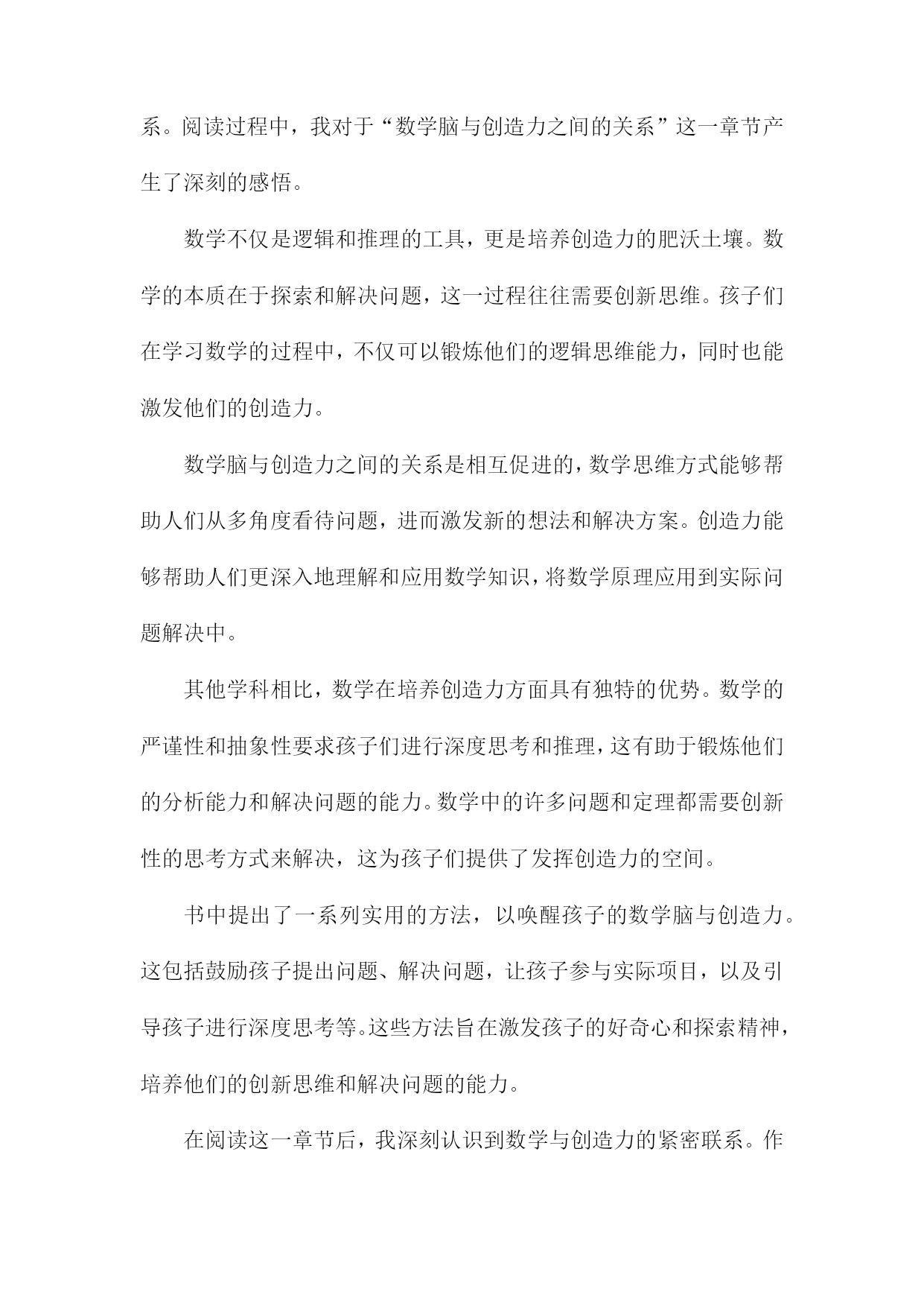 系。阅读过程中，我对于“数学脑与创造力之间的关系”这一章节产生了深刻的感悟。

数学不仅是逻辑和推理的工具，更是培养创造力的肥沃土壤。数学的本质在于探索和解决问题，这一过程往往需要创新思维。孩子们在学习数学的过程中，不仅可以锻炼他们的逻辑思维能力，同时也能激发他们的创造力。

数学脑与创造力之间的关系是相互促进的，数学思维方式能够帮助人们从多角度看待问题，进而激发新的想法和解决方案。创造力能够帮助人们更深入地理解和应用数学知识，将数学原理应用到实际问题解决中。

其他学科相比，数学在培养创造力方面具有独特的优势。数学的严谨性和抽象性要求孩子们进行深度思考和推理，这有助于锻炼他们的分析能力和解决问题的能力。数学中的许多问题和定理都需要创新性的思考方式来解决，这为孩子们提供了发挥创造力的空间。

书中提出了一系列实用的方法，以唤醒孩子的数学脑与创造力。这包括鼓励孩子提出问题、解决问题，让孩子参与实际项目，以及引导孩子进行深度思考等。这些方法旨在激发孩子的好奇心和探索精神，培养他们的创新思维和解决问题的能力。

在阅读这一章节后，我深刻认识到数学与创造力的紧密联系。作